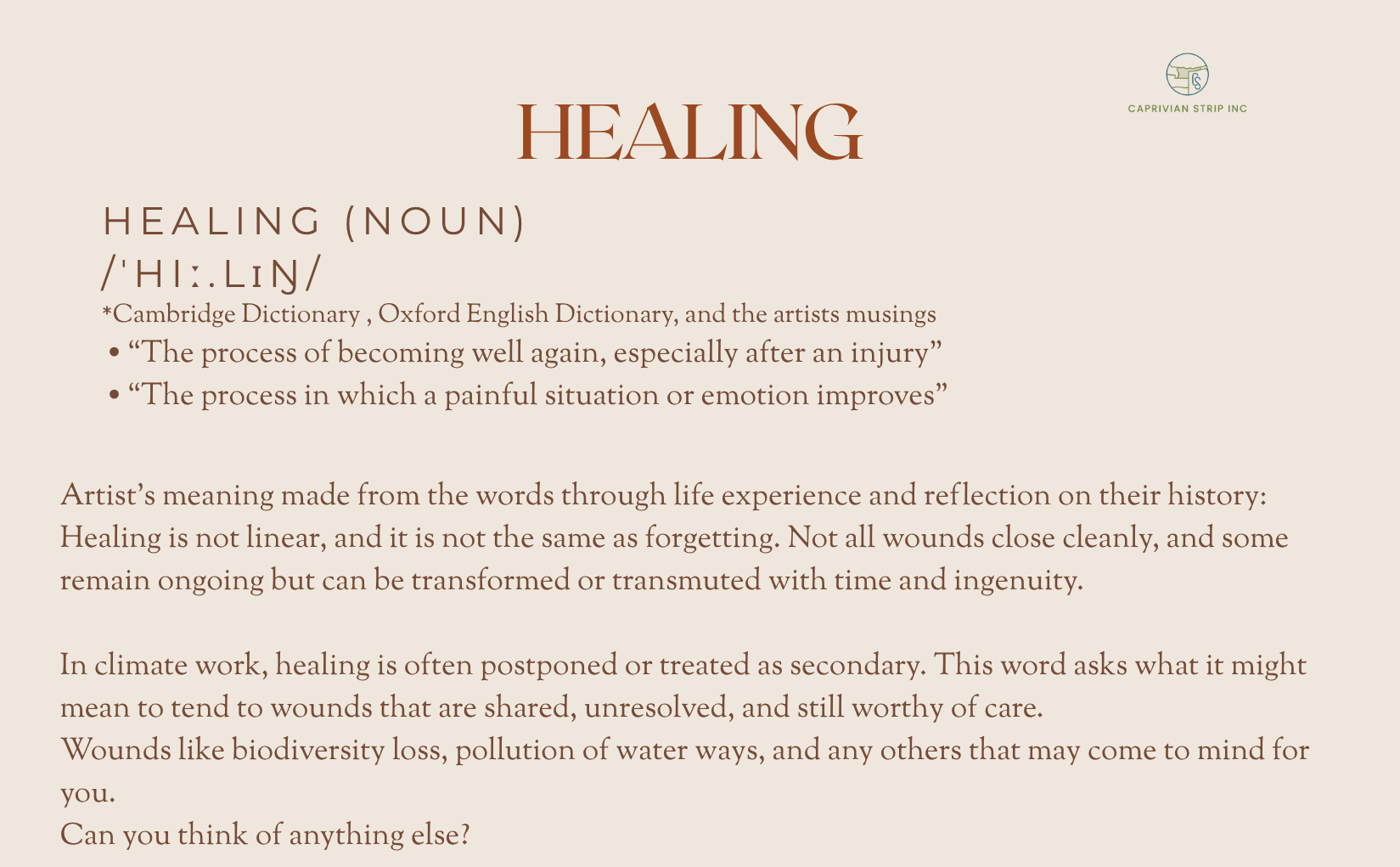 CAPRIVIAN STRIP INC

HEALING

HEALING (NOUN)
/ˈHIː.LɪŊ/
*Cambridge Dictionary , Oxford English Dictionary, and the artists musings
• “The process of becoming well again, especially after an injury”
• “The process in which a painful situation or emotion improves”

Artist’s meaning made from the words through life experience and reflection on their history: Healing is not linear, and it is not the same as forgetting. Not all wounds close cleanly, and some remain ongoing but can be transformed or transmuted with time and ingenuity.

In climate work, healing is often postponed or treated as secondary. This word asks what it might mean to tend to wounds that are shared, unresolved, and still worthy of care.
Wounds like biodiversity loss, pollution of water ways, and any others that may come to mind for you.
Can you think of anything else?